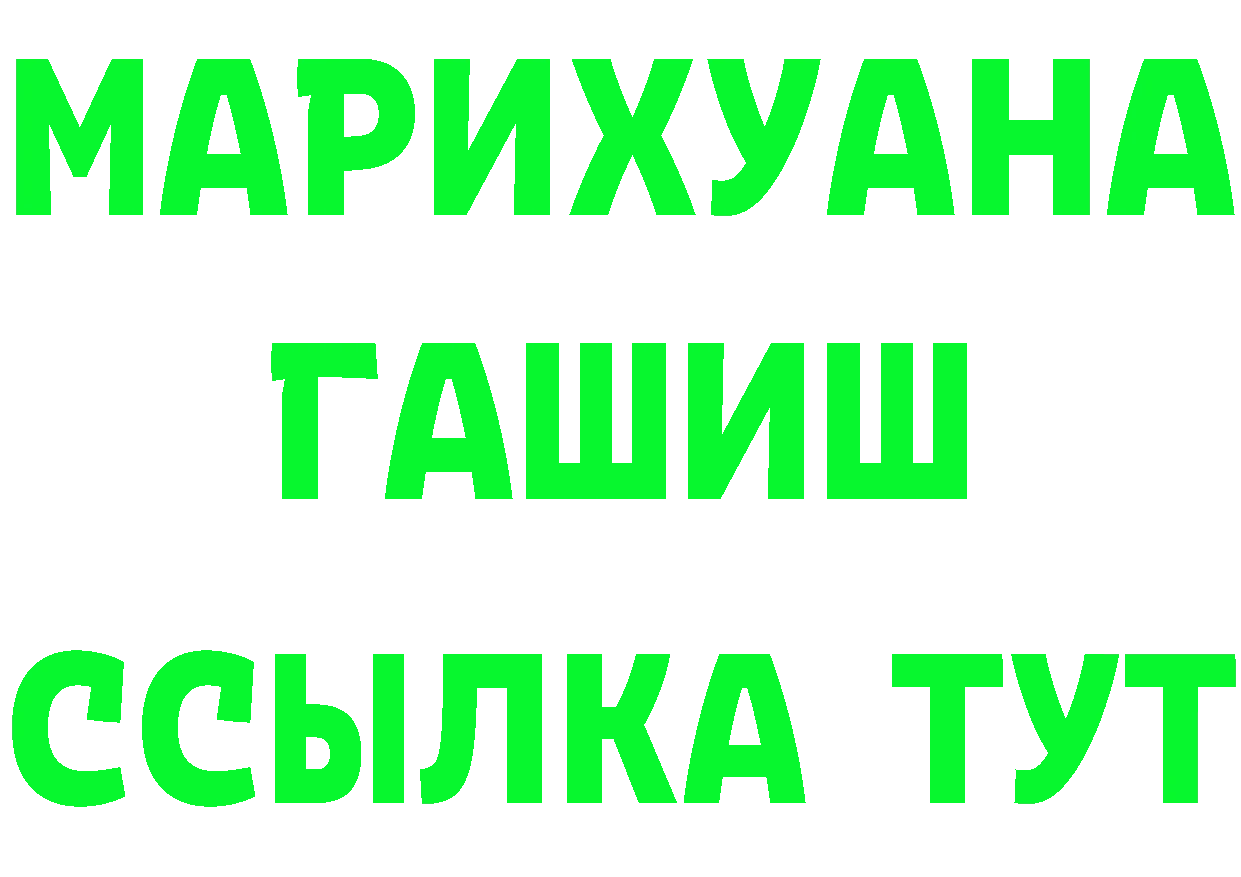 МАРИХУАНА
ГАШИШ
ССЫЛКА ТУТ